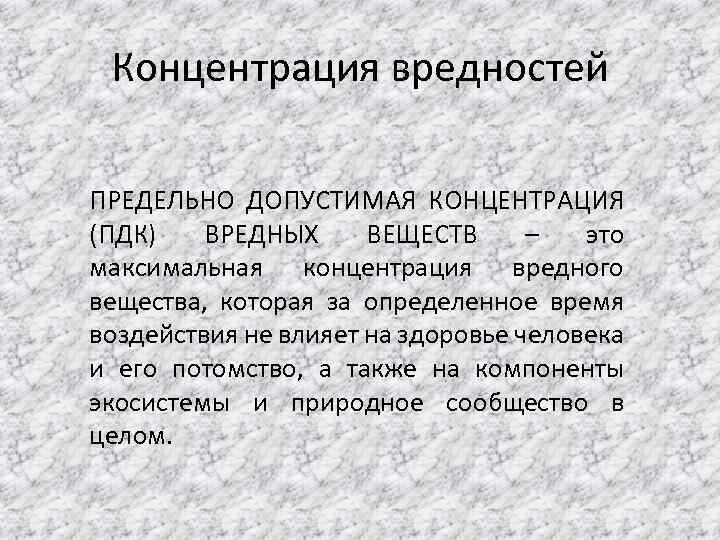 Концентрация вредностей

ПРЕДЕЛЬНО ДОПУСТИМАЯ КОНЦЕНТРАЦИЯ (ПДК) ВРЕДНЫХ ВЕЩЕСТВ – это максимальная концентрация вредного вещества, которая за определенное время воздействия не влияет на здоровье человека и его потомство, а также на компоненты экосистемы и природное сообщество в целом.